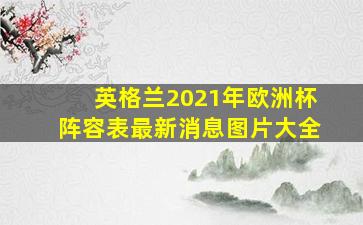 英格兰2021年欧洲杯
阵容表最新消息图片大全